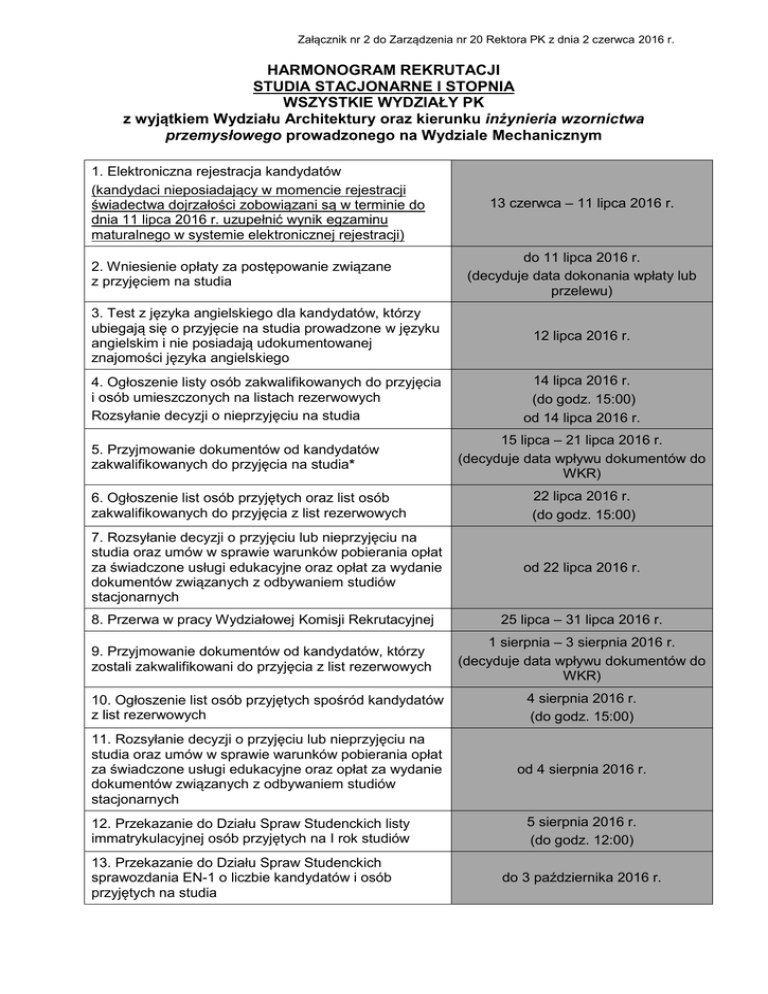 Załącznik nr 2 do Zarządzenia nr 20 Rektora PK z dnia 2 czerwca 2016 r.

HARMONOGRAM REKRUTACJI
STUDIA STACJONARNE I STOPNIA
WSZYSTKIE WYDZIAŁY PK
z wyjątkiem Wydziału Architektury oraz kierunku inżynieria wzornictwa przemysłowego prowadzonego na Wydziale Mechanicznym

| | |
|---|---|
| 1. Elektroniczna rejestracja kandydatów (kandydaci nieposiadający w momencie rejestracji świadectwa dojrzałości zobowiązani są w terminie do dnia 11 lipca 2016 r. uzupełnić wynik egzaminu maturalnego w systemie elektronicznej rejestracji) | 13 czerwca – 11 lipca 2016 r. |
| 2. Wniesienie opłaty za postępowanie związane z przyjęciem na studia | do 11 lipca 2016 r. (decyduje data dokonania wpłaty lub przelewu) |
| 3. Test z języka angielskiego dla kandydatów, którzy ubiegają się o przyjęcie na studia prowadzone w języku angielskim i nie posiadają udokumentowanej znajomości języka angielskiego | 12 lipca 2016 r. |
| 4. Ogłoszenie listy osób zakwalifikowanych do przyjęcia i osób umieszczonych na listach rezerwowych Rozsyłanie decyzji o nieprzyjęciu na studia | 14 lipca 2016 r. (do godz. 15:00) od 14 lipca 2016 r. |
| 5. Przyjmowanie dokumentów od kandydatów zakwalifikowanych do przyjęcia na studia* | 15 lipca – 21 lipca 2016 r. (decyduje data wpływu dokumentów do WKR) |
| 6. Ogłoszenie list osób przyjętych oraz list osób zakwalifikowanych do przyjęcia z list rezerwowych | 22 lipca 2016 r. (do godz. 15:00) |
| 7. Rozsyłanie decyzji o przyjęciu lub nieprzyjęciu na studia oraz umów w sprawie warunków pobierania opłat za świadczone usługi edukacyjne oraz opłat za wydanie dokumentów związanych z odbywaniem studiów stacjonarnych | od 22 lipca 2016 r. |
| 8. Przerwa w pracy Wydziałowej Komisji Rekrutacyjnej | 25 lipca – 31 lipca 2016 r. |
| 9. Przyjmowanie dokumentów od kandydatów, którzy zostali zakwalifikowani do przyjęcia z list rezerwowych | 1 sierpnia – 3 sierpnia 2016 r. (decyduje data wpływu dokumentów do WKR) |
| 10. Ogłoszenie list osób przyjętych spośród kandydatów z list rezerwowych | 4 sierpnia 2016 r. (do godz. 15:00) |
| 11. Rozsyłanie decyzji o przyjęciu lub nieprzyjęciu na studia oraz umów w sprawie warunków pobierania opłat za świadczone usługi edukacyjne oraz opłat za wydanie dokumentów związanych z odbywaniem studiów stacjonarnych | od 4 sierpnia 2016 r. |
| 12. Przekazanie do Działu Spraw Studenckich listy immatrykulacyjnej osób przyjętych na I rok studiów | 5 sierpnia 2016 r. (do godz. 12:00) |
| 13. Przekazanie do Działu Spraw Studenckich sprawozdania EN-1 o liczbie kandydatów i osób przyjętych na studia | do 3 października 2016 r. |